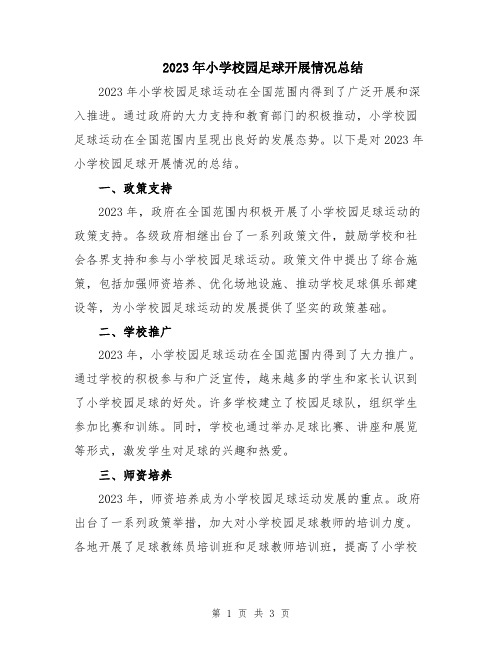 2023年小学校园足球开展情况总结

2023年小学校园足球运动在全国范围内得到了广泛开展和深入推进。通过政府的大力支持和教育部门的积极推动，小学校园足球运动在全国范围内呈现出良好的发展态势。以下是对2023年小学校园足球开展情况的总结。

一、政策支持

2023年，政府在全国范围内积极开展了小学校园足球运动的政策支持。各级政府相继出台了一系列政策文件，鼓励学校和社会各界支持和参与小学校园足球运动。政策文件中提出了综合施策，包括加强师资培养、优化场地设施、推动学校足球俱乐部建设等，为小学校园足球运动的发展提供了坚实的政策基础。

二、学校推广

2023年，小学校园足球运动在全国范围内得到了大力推广。通过学校的积极参与和广泛宣传，越来越多的学生和家长认识到了小学校园足球的好处。许多学校建立了校园足球队，组织学生参加比赛和训练。同时，学校也通过举办足球比赛、讲座和展览等形式，激发学生对足球的兴趣和热爱。

三、师资培养

2023年，师资培养成为小学校园足球运动发展的重点。政府出台了一系列政策举措，加大对小学校园足球教师的培训力度。各地开展了足球教练员培训班和足球教师培训班，提高了小学校

第 1 页 共 3 页